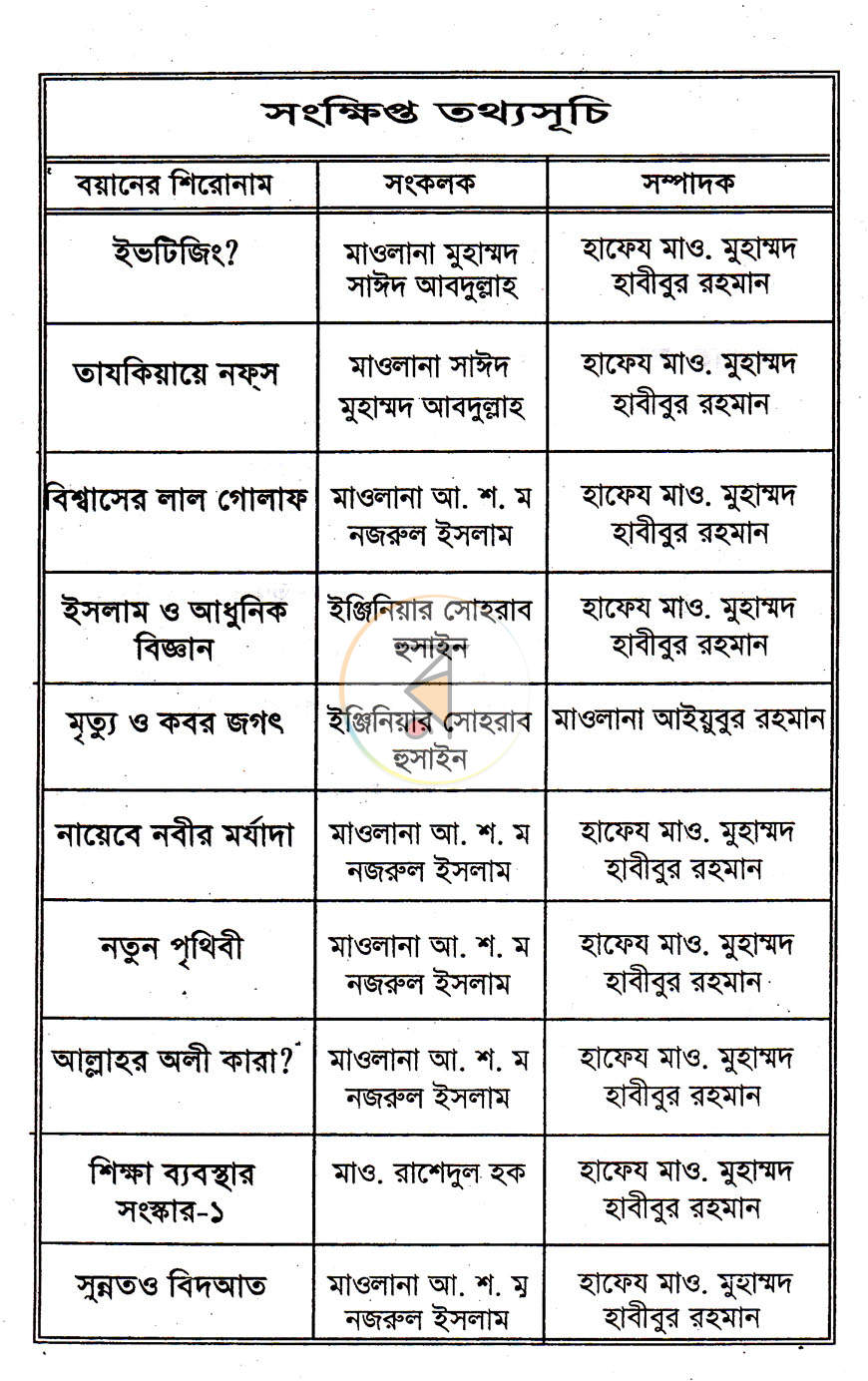 সংক্ষিপ্ত তথ্যসূচি

| বয়ানের শিরোনাম | সংকলক | সম্পাদক |
|---|---|---|
| ইভটিজিং? | মাওলানা মুহাম্মদ সাঈদ আবদুল্লাহ | হাফেয মাও. মুহাম্মদ হাবীবুর রহমান |
| তাযকিয়ায়ে নফ্স | মাওলানা সাঈদ মুহাম্মদ আবদুল্লাহ | হাফেয মাও. মুহাম্মদ হাবীবুর রহমান |
| বিশ্বাসের লাল গোলাফ | মাওলানা আ. শ. ম নজরুল ইসলাম | হাফেয মাও. মুহাম্মদ হাবীবুর রহমান |
| ইসলাম ও আধুনিক বিজ্ঞান | ইঞ্জিনিয়ার সোহরাব হুসাইন | হাফেয মাও. মুহাম্মদ হাবীবুর রহমান |
| মৃত্যু ও কবর জগৎ | ইঞ্জিনিয়ার সোহরাব হুসাইন | মাওলানা আইয়ুবুর রহমান |
| নায়েবে নবীর মর্যাদা | মাওলানা আ. শ. ম নজরুল ইসলাম | হাফেয মাও. মুহাম্মদ হাবীবুর রহমান |
| নতুন পৃথিবী | মাওলানা আ. শ. ম নজরুল ইসলাম | হাফেয মাও. মুহাম্মদ হাবীবুর রহমান |
| আল্লাহর অলী কারা? | মাওলানা আ. শ. ম নজরুল ইসলাম | হাফেয মাও. মুহাম্মদ হাবীবুর রহমান |
| শিক্ষা ব্যবস্থার সংস্কার-১ | মাও. রাশেদুল হক | হাফেয মাও. মুহাম্মদ হাবীবুর রহমান |
| সুন্নতও বিদআত | মাওলানা আ. শ. ম নজরুল ইসলাম | হাফেয মাও. মুহাম্মদ হাবীবুর রহমান |